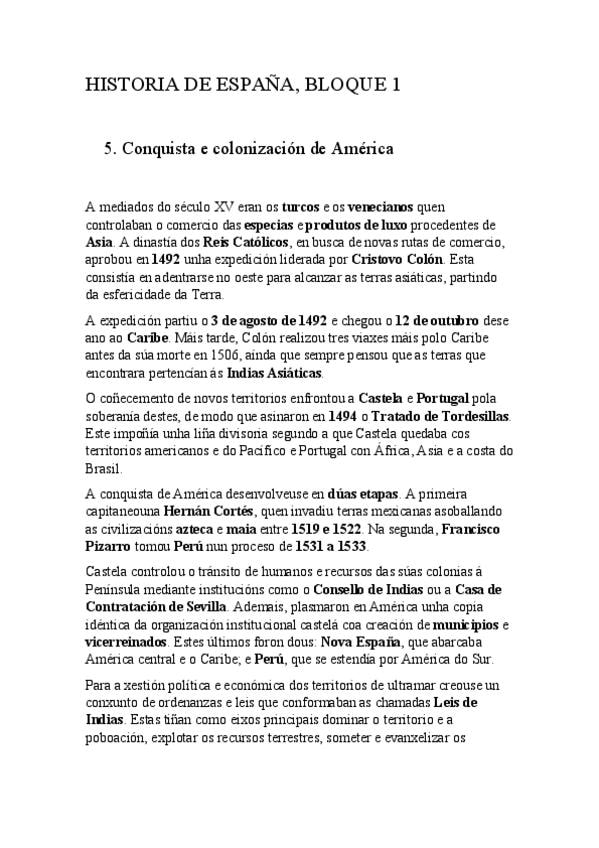 HISTORIA DE ESPAÑA, BLOQUE 1

5. Conquista e colonización de América

A mediados do século XV eran os turcos e os venecianos quen controlaban o comercio das especias e produtos de luxo procedentes de Asia. A dinastía dos Reis Católicos, en busca de novas rutas de comercio, aprobou en 1492 unha expedición liderada por Cristovo Colón. Esta consistía en adentrarse no oeste para alcanzar as terras asiáticas, partindo da esfericidade da Terra.

A expedición partiu o 3 de agosto de 1492 e chegou o 12 de outubro dese ano ao Caribe. Máis tarde, Colón realizou tres viaxes máis polo Caribe antes da súa morte en 1506, ainda que sempre pensou que as terras que encontrara pertencían ás Indias Asiáticas.

O coñecemento de novos territorios enfrontou a Castela e Portugal pola soberanía destes, de modo que asinaron en 1494 o Tratado de Tordesillas. Este impoñía unha liña divisoria segundo a que Castela quedaba cos territorios americanos e do Pacífico e Portugal con África, Asia e a costa do Brasil.

A conquista de América desenvolveuse en dúas etapas. A primeira capitaneouna Hernán Cortés, quen invadiu terras mexicanas asoballando as civilizacións azteca e maia entre 1519 e 1522. Na segunda, Francisco Pizarro tomou Perú nun proceso de 1531 a 1533.

Castela controlou o tránsito de humanos e recursos das súas colonias á Península mediante institucións como o Consello de Indias ou a Casa de Contratación de Sevilla. Ademais, plasmaron en América unha copia idéntica da organización institucional castelá coa creación de municipios e vicerreinados. Estes últimos foron dous: Nova España, que abarcaba América central e o Caribe; e Perú, que se estendía por América do Sur.

Para a xestión política e económica dos territorios de ultramar creouse un conxunto de ordenanzas e leis que conformaban as chamadas Leis de Indias. Estas tiñan como eixos principais dominar o territorio e a poboación, explotar os recursos terrestres, someter e evanxelizar os